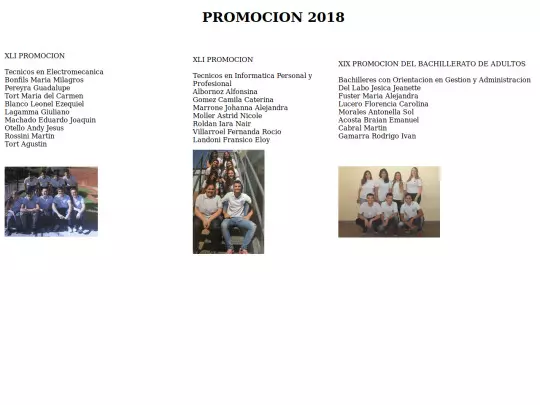 PROMOCION 2018

XLI PROMOCION

Tecnicos en Electromecanica
Bonfils Maria Milagros
Pereyra Guadalupe
Tort Maria del Carmen
Blanco Leonel Ezequiel
Lagamma Giuliano
Machado Eduardo Joaquin
Otello Andy Jesus
Rossini Martin
Tort Agustin

XLI PROMOCION

Tecnicos en Informatica Personal y Profesional
Albornoz Alfonsina
Gomez Camila Caterina
Marrone Johanna Alejandra
Moller Astrid Nicole
Roldan Iara Nair
Villarroel Fernanda Rocio
Landoni Fransico Eloy

XIX PROMOCION DEL BACHILLERATO DE ADULTOS

Bachilleres con Orientacion en Gestion y Administracion
Del Labo Jesica Jeanette
Fuster Maria Alejandra
Lucero Florencia Carolina
Morales Antonella Sol
Acosta Braian Emanuel
Cabral Martin
Gamarra Rodrigo Ivan